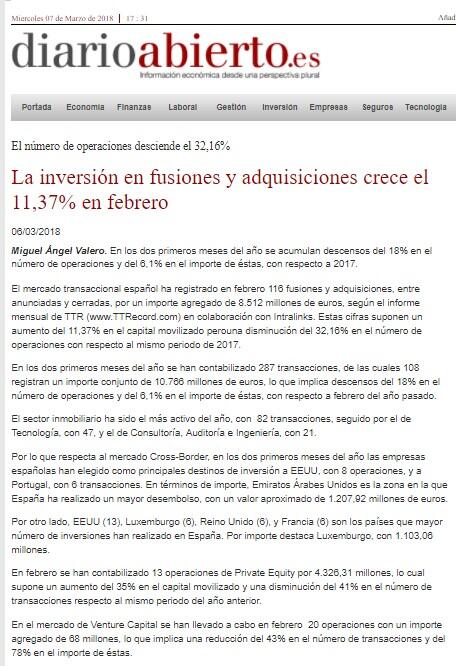 Miercoles 07 de Marzo de 2018 | 17 : 31

Añad

diarioabierto.es
Información económica desde una perspectiva plural

Portada Economía Finanzas Laboral Gestión Inversión Empresas Seguros Tecnología

El número de operaciones desciende el 32,16%

La inversión en fusiones y adquisiciones crece el 11,37% en febrero

06/03/2018

Miguel Ángel Valero. En los dos primeros meses del año se acumulan descensos del 18% en el número de operaciones y del 6,1% en el importe de éstas, con respecto a 2017.

El mercado transaccional español ha registrado en febrero 116 fusiones y adquisiciones, entre anunciadas y cerradas, por un importe agregado de 8.512 millones de euros, según el informe mensual de TTR (www.TTRecord.com) en colaboración con Intralinks. Estas cifras suponen un aumento del 11,37% en el capital movilizado perouna disminución del 32,16% en el número de operaciones con respecto al mismo periodo de 2017.

En los dos primeros meses del año se han contabilizado 287 transacciones, de las cuales 108 registran un importe conjunto de 10.766 millones de euros, lo que implica descensos del 18% en el número de operaciones y del 6,1% en el importe de éstas, con respecto a febrero del año pasado.

El sector inmobiliario ha sido el más activo del año, con 82 transacciones, seguido por el de Tecnología, con 47, y el de Consultoría, Auditoría e Ingeniería, con 21.

Por lo que respecta al mercado Cross-Border, en los dos primeros meses del año las empresas españolas han elegido como principales destinos de inversión a EEUU, con 8 operaciones, y a Portugal, con 6 transacciones. En términos de importe, Emiratos Árabes Unidos es la zona en la que España ha realizado un mayor desembolso, con un valor aproximado de 1.207,92 millones de euros.

Por otro lado, EEUU (13), Luxemburgo (6), Reino Unido (6), y Francia (6) son los países que mayor número de inversiones han realizado en España. Por importe destaca Luxemburgo, con 1.103,06 millones.

En febrero se han contabilizado 13 operaciones de Private Equity por 4.326,31 millones, lo cual supone un aumento del 35% en el capital movilizado y una disminución del 41% en el número de transacciones respecto al mismo periodo del año anterior.

En el mercado de Venture Capital se han llevado a cabo en febrero 20 operaciones con un importe agregado de 68 millones, lo que implica una reducción del 43% en el número de transacciones y del 78% en el importe de éstas.